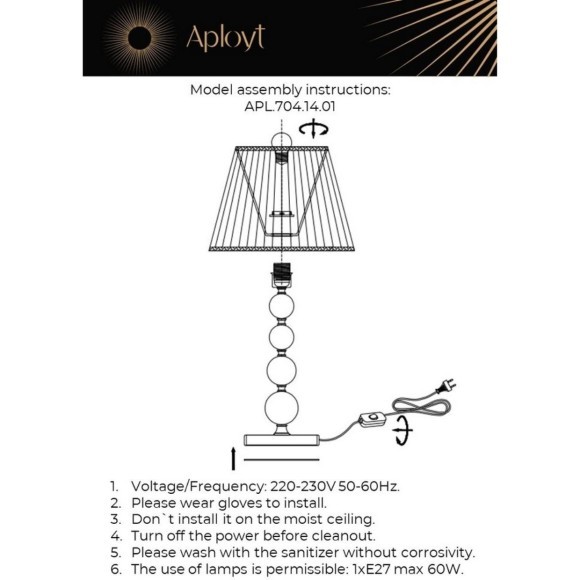 Aployt

Model assembly instructions:
APL.704.14.01

1. Voltage/Frequency: 220-230V 50-60Hz.
2. Please wear gloves to install.
3. Don`t install it on the moist ceiling.
4. Turn off the power before cleanout.
5. Please wash with the sanitizer without corrosivity.
6. The use of lamps is permissible: 1xE27 max 60W.